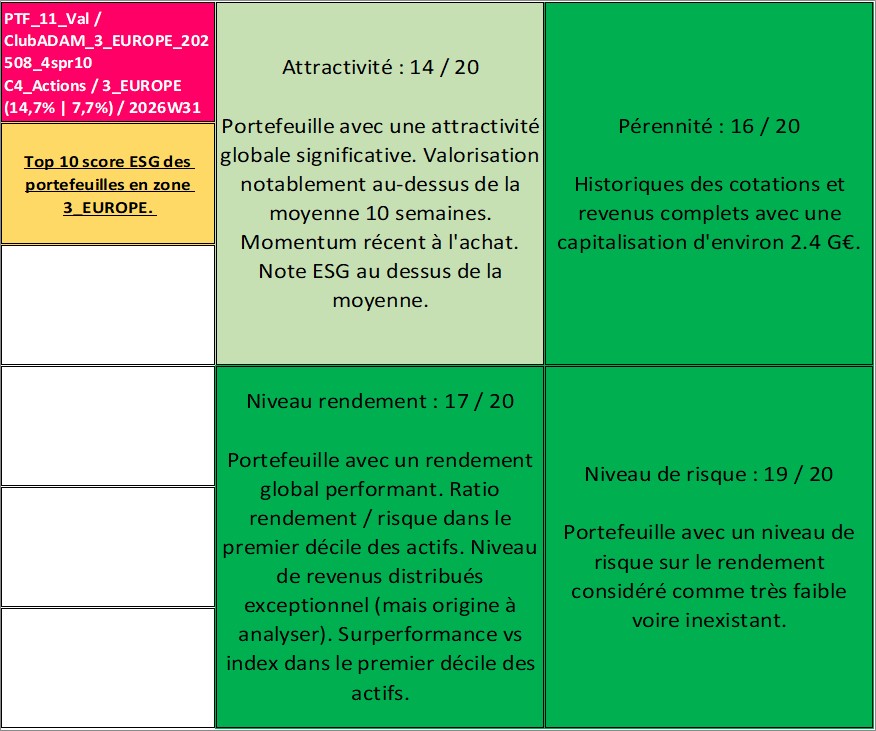 PTF_11_Val / ClubADAM_3_EUROPE_202508_4spr10 C4_Actions / 3_EUROPE (14,7% | 7,7%) / 2026W31

Top 10 score ESG des portefeuilles en zone 3_EUROPE.

Attractivité : 14 / 20

Portefeuille avec une attractivité globale significative. Valorisation notablement au-dessus de la moyenne 10 semaines. Momentum récent à l'achat. Note ESG au dessus de la moyenne.

Pérennité : 16 / 20

Historiques des cotations et revenus complets avec une capitalisation d'environ 2.4 G€.

Niveau rendement : 17 / 20

Portefeuille avec un rendement global performant. Ratio rendement / risque dans le premier décile des actifs. Niveau de revenus distribués exceptionnel (mais origine à analyser). Surperformance vs index dans le premier décile des actifs.

Niveau de risque : 19 / 20

Portefeuille avec un niveau de risque sur le rendement considéré comme très faible voire inexistant.